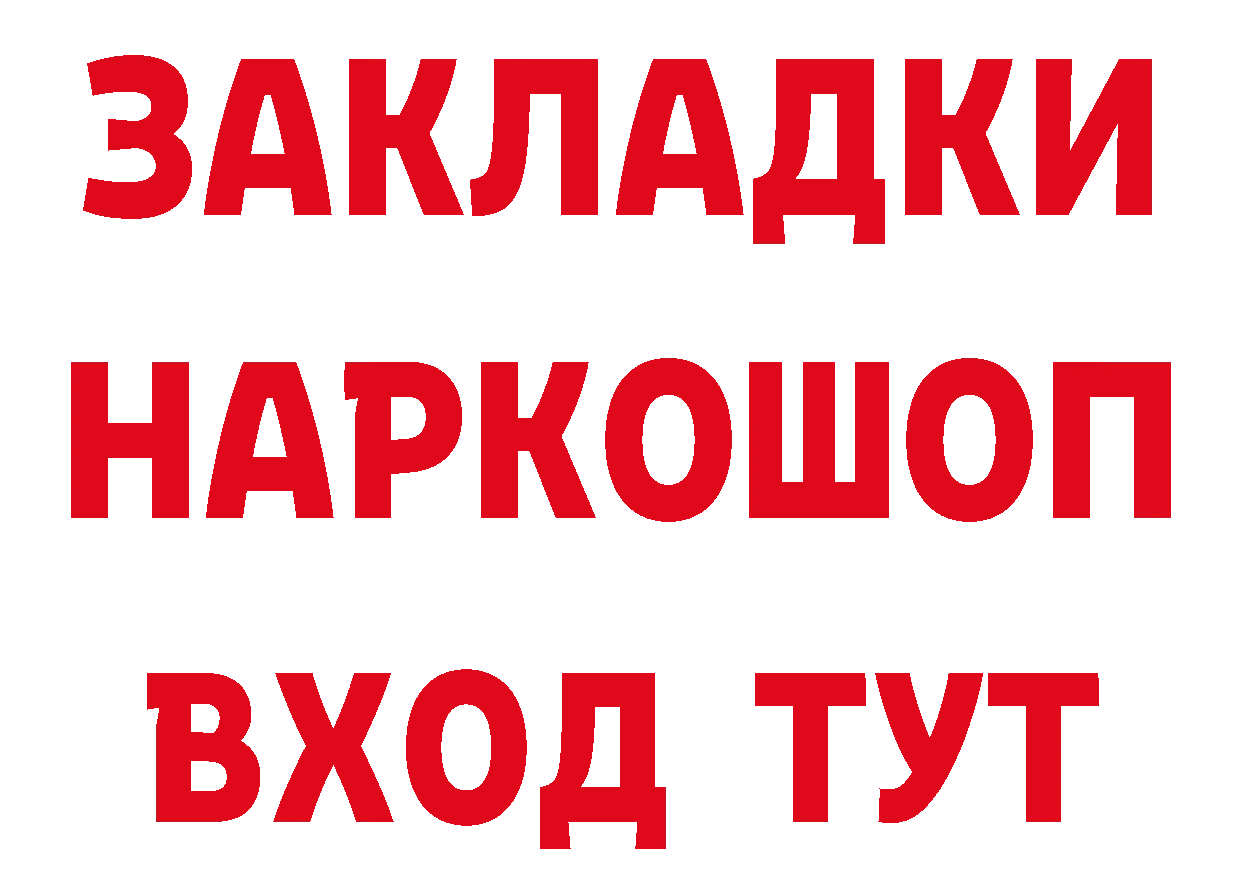 ЗАКЛАДКИ НАРКОШОП ВХОД ТУТ